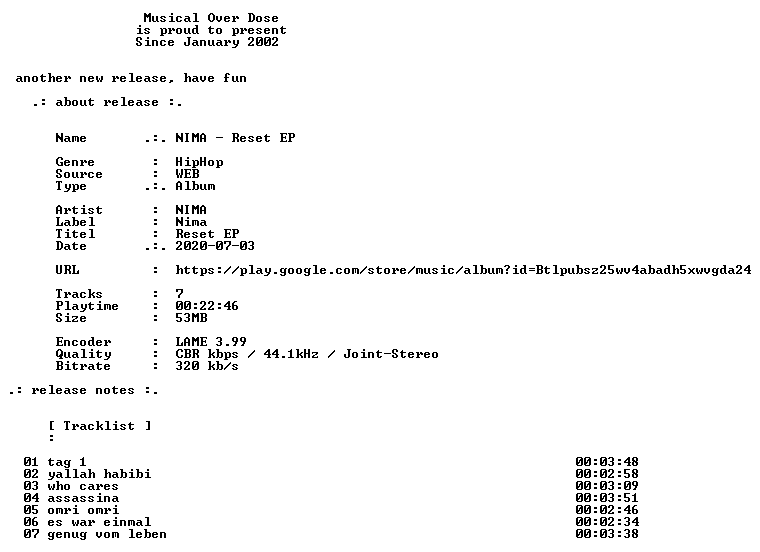 Musical Over Dose
is proud to present
Since January 2002

another new release, have fun

.: about release :.

Name .:. NIMA - Reset EP

Genre : HipHop
Source : WEB
Type .:. Album

Artist : NIMA
Label : Nima
Titel : Reset EP
Date .:. 2020-07-03

URL : https://play.google.com/store/music/album?id=Btlpubsz25wv4abadh5xwvgda24

Tracks : 7
Playtime : 00:22:46
Size : 53MB

Encoder : LAME 3.99
Quality : CBR kbps / 44.1kHz / Joint-Stereo
Bitrate : 320 kb/s

.: release notes :.

[ Tracklist ]
:

01 tag 1 00:03:48
02 yallah habibi 00:02:58
03 who cares 00:03:09
04 assassina 00:03:51
05 omri omri 00:02:46
06 es war einmal 00:02:34
07 genug vom leben 00:03:38